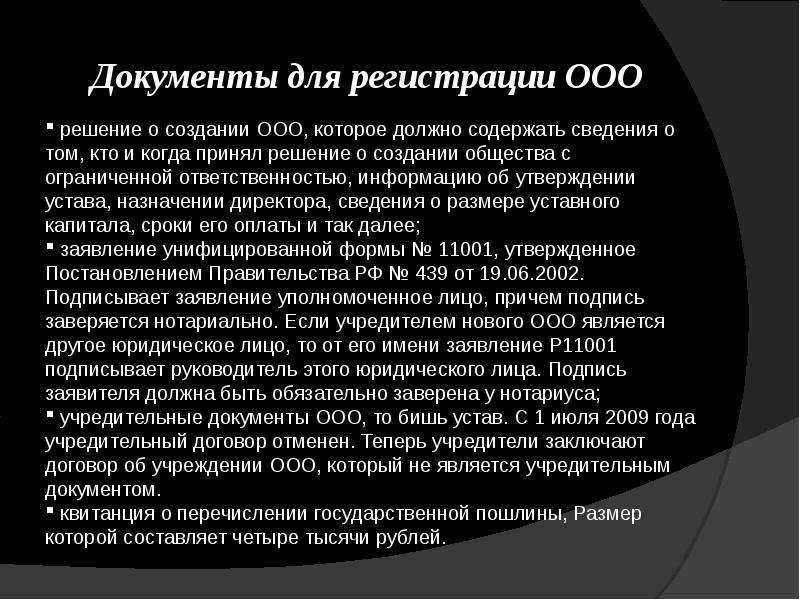 Документы для регистрации ООО

▪ решение о создании ООО, которое должно содержать сведения о том, кто и когда принял решение о создании общества с ограниченной ответственностью, информацию об утверждении устава, назначении директора, сведения о размере уставного капитала, сроки его оплаты и так далее;
▪ заявление унифицированной формы № 11001, утвержденное Постановлением Правительства РФ № 439 от 19.06.2002. Подписывает заявление уполномоченное лицо, причем подпись заверяется нотариально. Если учредителем нового ООО является другое юридическое лицо, то от его имени заявление Р11001 подписывает руководитель этого юридического лица. Подпись заявителя должна быть обязательно заверена у нотариуса;
▪ учредительные документы ООО, то бишь устав. С 1 июля 2009 года учредительный договор отменен. Теперь учредители заключают договор об учреждении ООО, который не является учредительным документом.
▪ квитанция о перечислении государственной пошлины, Размер которой составляет четыре тысячи рублей.